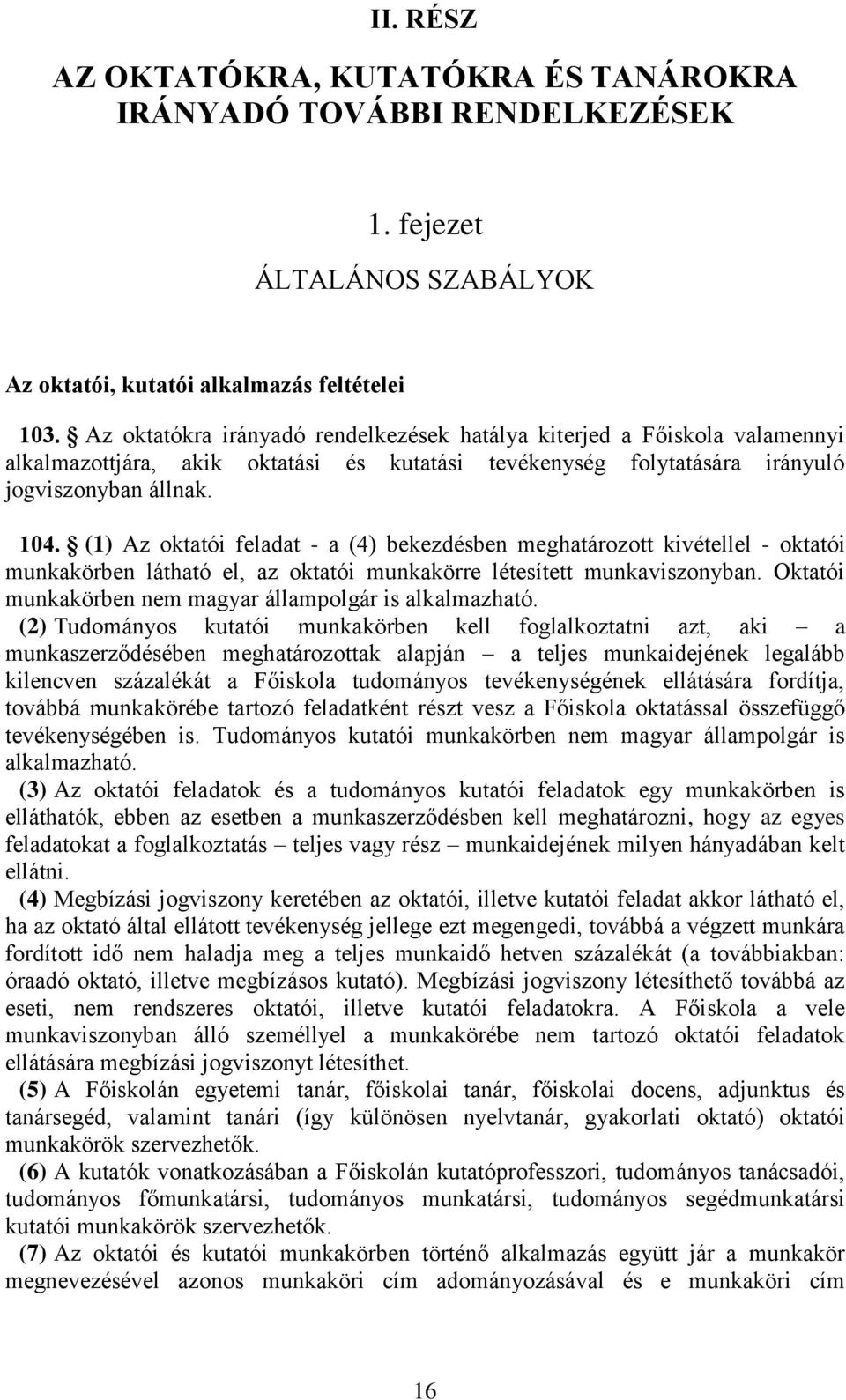 II. RÉSZ

AZ OKTATÓKRA, KUTATÓKRA ÉS TANÁROKRA IRÁNYADÓ TOVÁBBI RENDELKEZÉSEK

1. fejezet

ÁLTALÁNOS SZABÁLYOK

Az oktatói, kutatói alkalmazás feltételei

103. § Az oktatókra irányadó rendelkezések hatálya kiterjed a Főiskola valamennyi alkalmazottjára, akik oktatási és kutatási tevékenység folytatására irányuló jogviszonyban állnak.

104. § (1) Az oktatói feladat - a (4) bekezdésben meghatározott kivétellel - oktatói munkakörben látható el, az oktatói munkakörre létesített munkaviszonyban. Oktatói munkakörben nem magyar állampolgár is alkalmazható.

(2) Tudományos kutatói munkakörben kell foglalkoztatni azt, aki – a munkaszerződésében meghatározottak alapján – a teljes munkaidejének legalább kilencven százalékát a Főiskola tudományos tevékenységének ellátására fordítja, továbbá munkakörébe tartozó feladatként részt vesz a Főiskola oktatással összefüggő tevékenységében is. Tudományos kutatói munkakörben nem magyar állampolgár is alkalmazható.

(3) Az oktatói feladatok és a tudományos kutatói feladatok egy munkakörben is elláthatók, ebben az esetben a munkaszerződésben kell meghatározni, hogy az egyes feladatokat a foglalkoztatás – teljes vagy rész – munkaidejének milyen hányadában kelt ellátni.

(4) Megbízási jogviszony keretében az oktatói, illetve kutatói feladat akkor látható el, ha az oktató által ellátott tevékenység jellege ezt megengedi, továbbá a végzett munkára fordított idő nem haladja meg a teljes munkaidő hetven százalékát (a továbbiakban: óraadó oktató, illetve megbízásos kutató). Megbízási jogviszony létesíthető továbbá az eseti, nem rendszeres oktatói, illetve kutatói feladatokra. A Főiskola a vele munkaviszonyban álló személlyel a munkakörébe nem tartozó oktatói feladatok ellátására megbízási jogviszonyt létesíthet.

(5) A Főiskolán egyetemi tanár, főiskolai tanár, főiskolai docens, adjunktus és tanársegéd, valamint tanári (így különösen nyelvtanár, gyakorlati oktató) oktatói munkakörök szervezhetők.

(6) A kutatók vonatkozásában a Főiskolán kutatóprofesszori, tudományos tanácsadói, tudományos főmunkatársi, tudományos munkatársi, tudományos segédmunkatársi kutatói munkakörök szervezhetők.

(7) Az oktatói és kutatói munkakörben történő alkalmazás együtt jár a munkakör megnevezésével azonos munkaköri cím adományozásával és e munkaköri cím

16